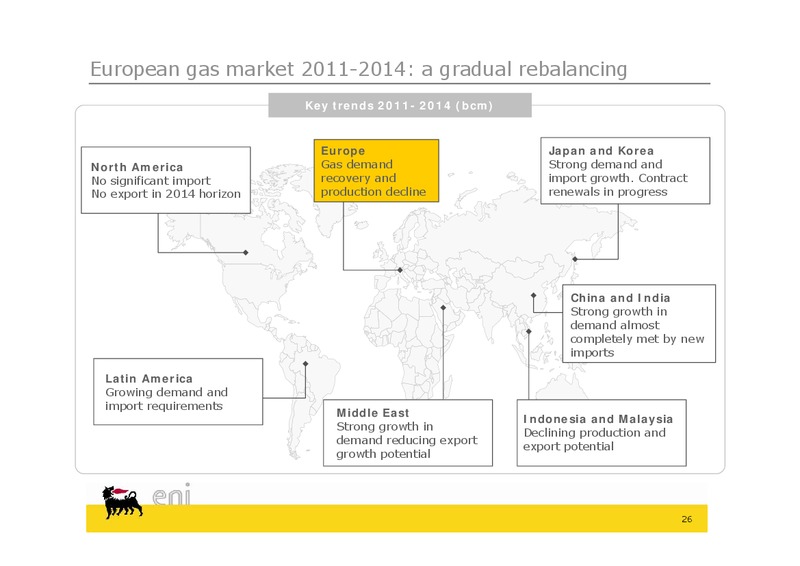 European gas market 2011-2014: a gradual rebalancing

Key trends 2011- 2014 (bcm)

North America
No significant import
No export in 2014 horizon

Europe
Gas demand recovery and production decline

Japan and Korea
Strong demand and import growth. Contract renewals in progress

China and India
Strong growth in demand almost completely met by new imports

Latin America
Growing demand and import requirements

Middle East
Strong growth in demand reducing export growth potential

Indonesia and Malaysia
Declining production and export potential

eni

26